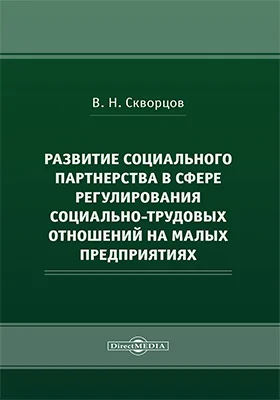 В. Н. Скворцов

РАЗВИТИЕ СОЦИАЛЬНОГО ПАРТНЕРСТВА В СФЕРЕ РЕГУЛИРОВАНИЯ СОЦИАЛЬНО-ТРУДОВЫХ ОТНОШЕНИЙ НА МАЛЫХ ПРЕДПРИЯТИЯХ

DirectMEDIA